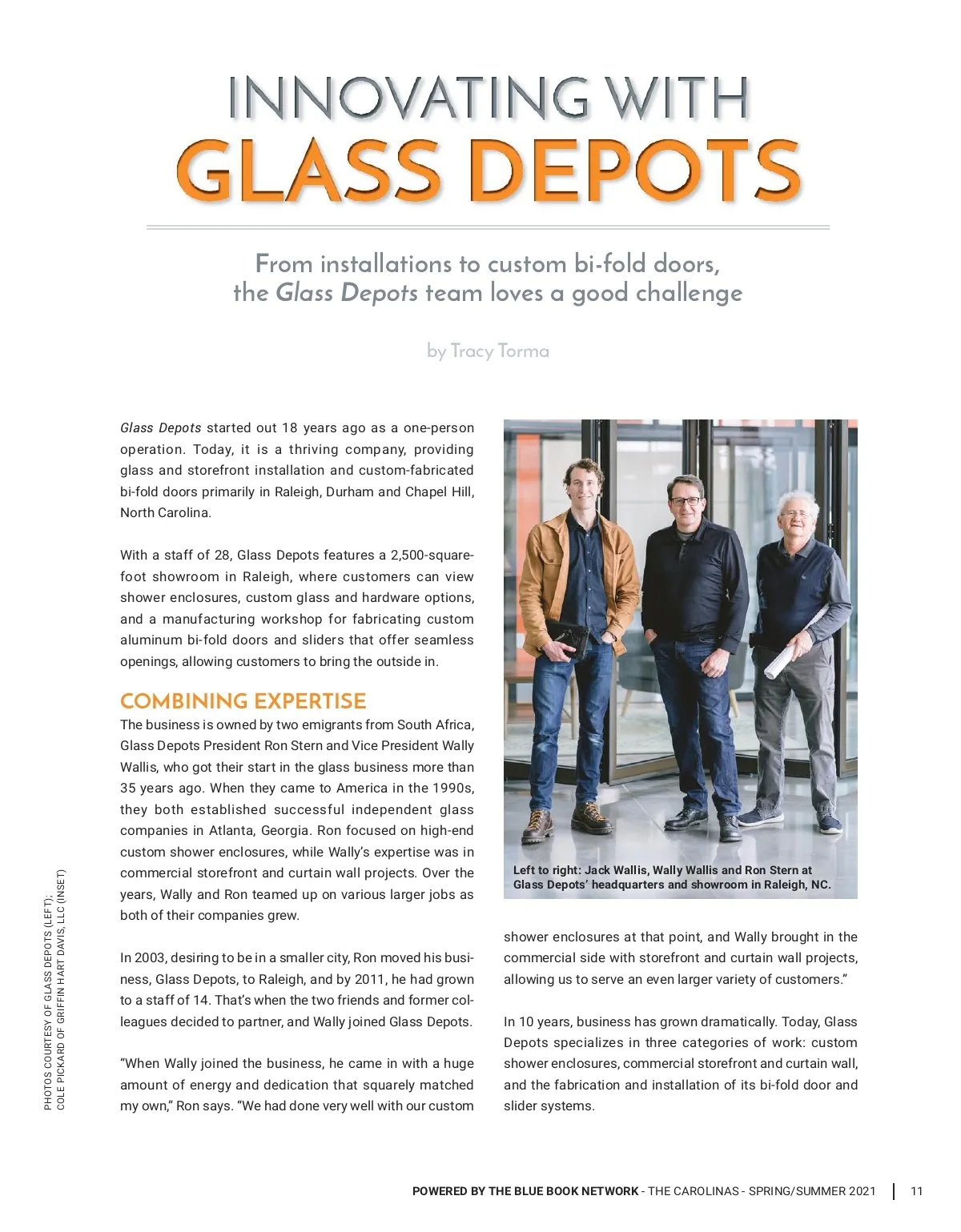 INNOVATING WITH
GLASS DEPOTS

From installations to custom bi-fold doors, the Glass Depots team loves a good challenge

by Tracy Torma

Glass Depots started out 18 years ago as a one-person operation. Today, it is a thriving company, providing glass and storefront installation and custom-fabricated bi-fold doors primarily in Raleigh, Durham and Chapel Hill, North Carolina.

With a staff of 28, Glass Depots features a 2,500-square-foot showroom in Raleigh, where customers can view shower enclosures, custom glass and hardware options, and a manufacturing workshop for fabricating custom aluminum bi-fold doors and sliders that offer seamless openings, allowing customers to bring the outside in.

COMBINING EXPERTISE
The business is owned by two emigrants from South Africa, Glass Depots President Ron Stern and Vice President Wally Wallis, who got their start in the glass business more than 35 years ago. When they came to America in the 1990s, they both established successful independent glass companies in Atlanta, Georgia. Ron focused on high-end custom shower enclosures, while Wally's expertise was in commercial storefront and curtain wall projects. Over the years, Wally and Ron teamed up on various larger jobs as both of their companies grew.

In 2003, desiring to be in a smaller city, Ron moved his business, Glass Depots, to Raleigh, and by 2011, he had grown to a staff of 14. That's when the two friends and former colleagues decided to partner, and Wally joined Glass Depots.

"When Wally joined the business, he came in with a huge amount of energy and dedication that squarely matched my own," Ron says. "We had done very well with our custom

Left to right: Jack Wallis, Wally Wallis and Ron Stern at Glass Depots' headquarters and showroom in Raleigh, NC.

shower enclosures at that point, and Wally brought in the commercial side with storefront and curtain wall projects, allowing us to serve an even larger variety of customers."

In 10 years, business has grown dramatically. Today, Glass Depots specializes in three categories of work: custom shower enclosures, commercial storefront and curtain wall, and the fabrication and installation of its bi-fold door and slider systems.

PHOTOS COURTESY OF GLASS DEPOTS (LEFT); COLE PICKARD OF GRIFFIN HART DAVIS, LLC (INSET)

POWERED BY THE BLUE BOOK NETWORK - THE CAROLINAS - SPRING/SUMMER 2021 | 11